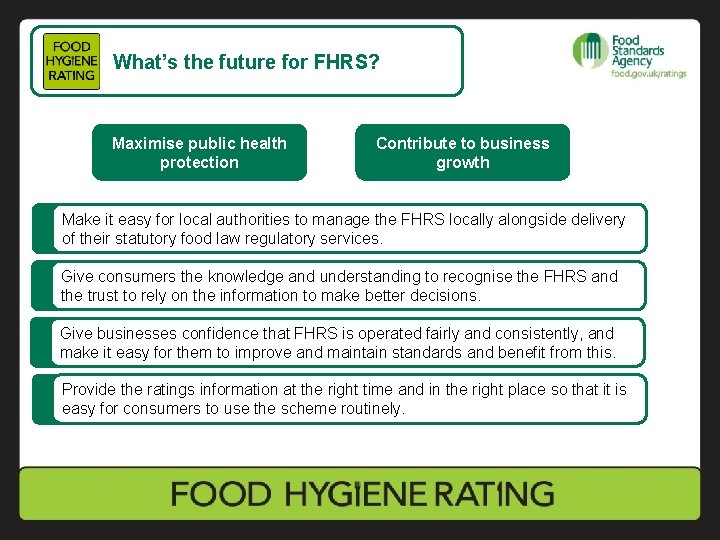 FOOD
HYGIENE
RATING

What's the future for FHRS?

Food
Standards
Agency
food.gov.uk/ratings

Maximise public health protection

Contribute to business growth

Make it easy for local authorities to manage the FHRS locally alongside delivery of their statutory food law regulatory services.

Give consumers the knowledge and understanding to recognise the FHRS and the trust to rely on the information to make better decisions.

Give businesses confidence that FHRS is operated fairly and consistently, and make it easy for them to improve and maintain standards and benefit from this.

Provide the ratings information at the right time and in the right place so that it is easy for consumers to use the scheme routinely.

FOOD HYGIENE RATING